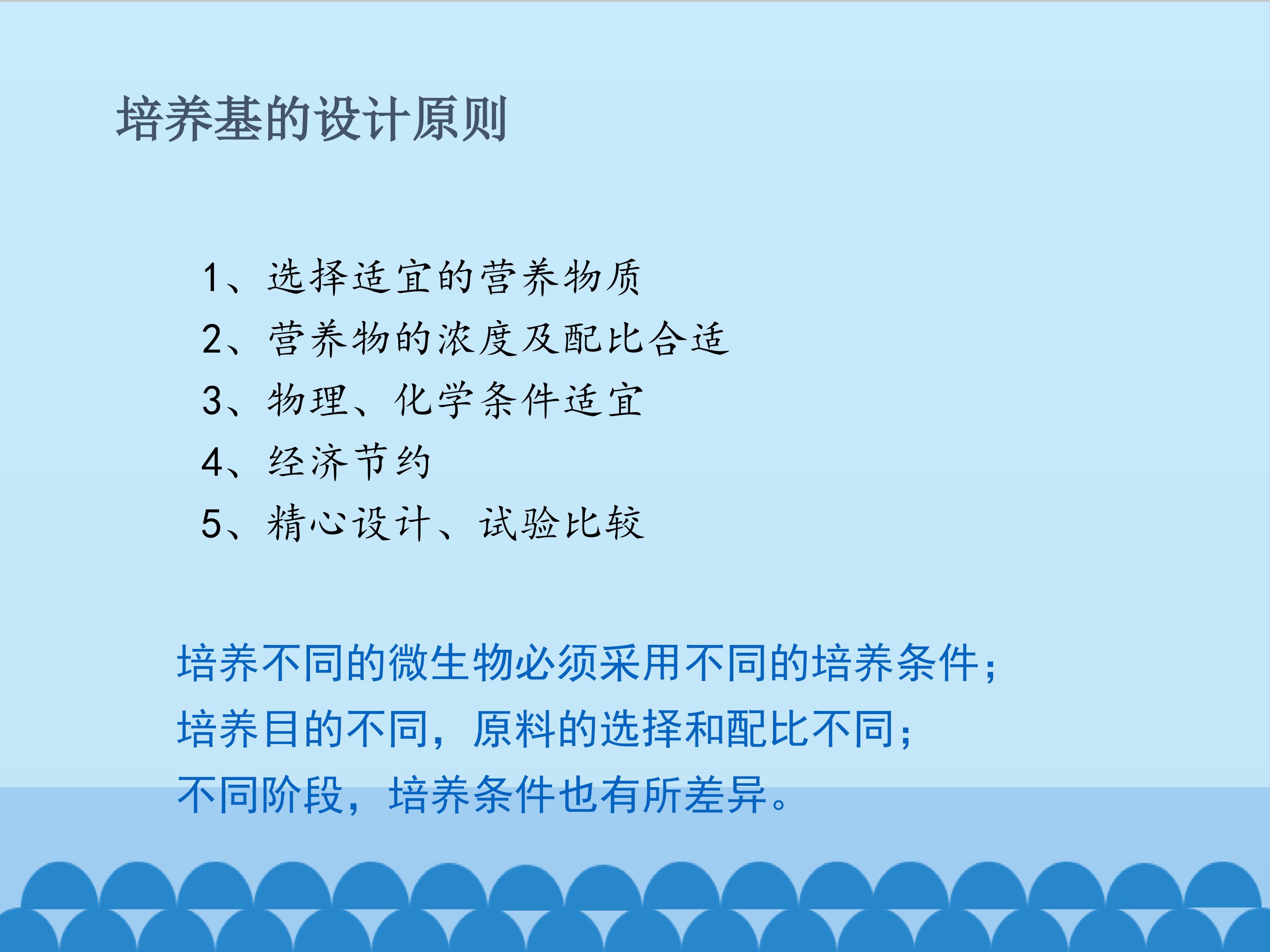 培养基的设计原则

1、选择适宜的营养物质
2、营养物的浓度及配比合适
3、物理、化学条件适宜
4、经济节约
5、精心设计、试验比较

培养不同的微生物必须采用不同的培养条件；
培养目的不同，原料的选择和配比不同；
不同阶段，培养条件也有所差异。